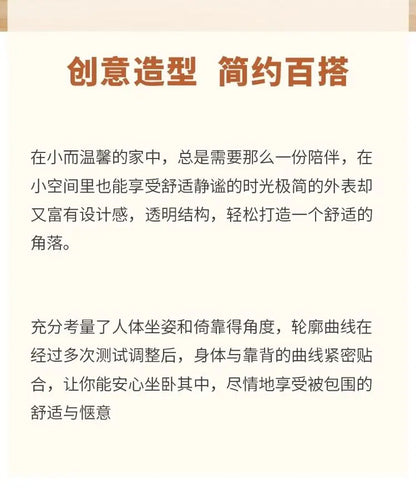 创意造型 简约百搭

在小而温馨的家中，总是需要那么一份陪伴，在小空间里也能享受舒适静谧的时光极简的外表却又富有设计感，透明结构，轻松打造一个舒适的角落。

充分考量了人体坐姿和倚靠得角度，轮廓曲线在经过多次测试调整后，身体与靠背的曲线紧密贴合，让你能安心坐卧其中，尽情地享受被包围的舒适与惬意